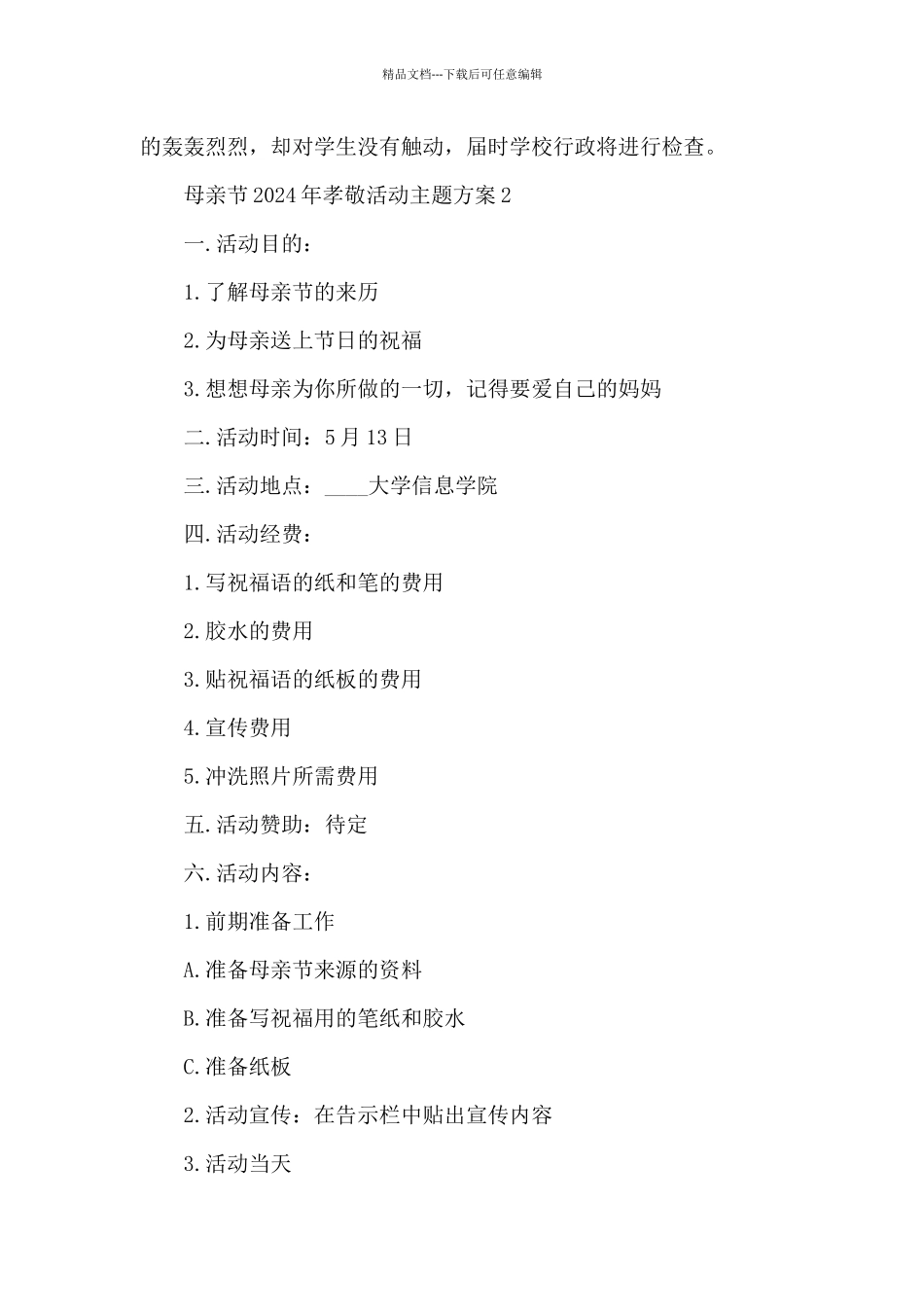 精品文档---下载后可任意编辑

的轰轰烈烈，却对学生没有触动，届时学校行政将进行检查。

母亲节2024年孝敬活动主题方案2

一.活动目的：

1.了解母亲节的来历

2.为母亲送上节日的祝福

3.想想母亲为你所做的一切，记得要爱自己的妈妈

二.活动时间：5月13日

三.活动地点：____大学信息学院

四.活动经费：

1.写祝福语的纸和笔的费用

2.胶水的费用

3.贴祝福语的纸板的费用

4.宣传费用

5.冲洗照片所需费用

五.活动赞助：待定

六.活动内容：

1.前期准备工作

A.准备母亲节来源的资料

B.准备写祝福用的笔纸和胶水

C.准备纸板

2.活动宣传：在告示栏中贴出宣传内容

3.活动当天